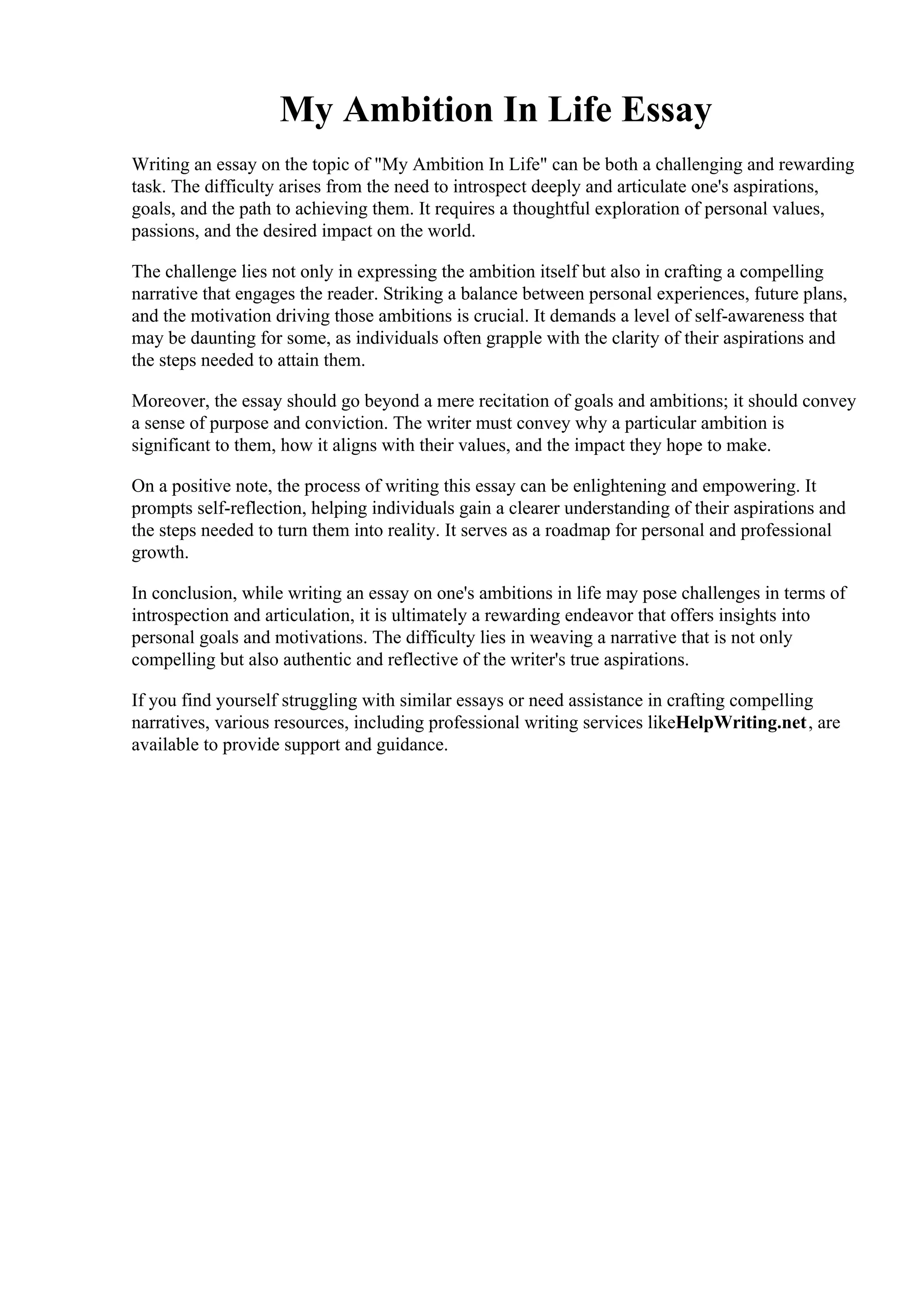 My Ambition In Life Essay

Writing an essay on the topic of "My Ambition In Life" can be both a challenging and rewarding task. The difficulty arises from the need to introspect deeply and articulate one's aspirations, goals, and the path to achieving them. It requires a thoughtful exploration of personal values, passions, and the desired impact on the world.

The challenge lies not only in expressing the ambition itself but also in crafting a compelling narrative that engages the reader. Striking a balance between personal experiences, future plans, and the motivation driving those ambitions is crucial. It demands a level of self-awareness that may be daunting for some, as individuals often grapple with the clarity of their aspirations and the steps needed to attain them.

Moreover, the essay should go beyond a mere recitation of goals and ambitions; it should convey a sense of purpose and conviction. The writer must convey why a particular ambition is significant to them, how it aligns with their values, and the impact they hope to make.

On a positive note, the process of writing this essay can be enlightening and empowering. It prompts self-reflection, helping individuals gain a clearer understanding of their aspirations and the steps needed to turn them into reality. It serves as a roadmap for personal and professional growth.

In conclusion, while writing an essay on one's ambitions in life may pose challenges in terms of introspection and articulation, it is ultimately a rewarding endeavor that offers insights into personal goals and motivations. The difficulty lies in weaving a narrative that is not only compelling but also authentic and reflective of the writer's true aspirations.

If you find yourself struggling with similar essays or need assistance in crafting compelling narratives, various resources, including professional writing services likeHelpWriting.net, are available to provide support and guidance.